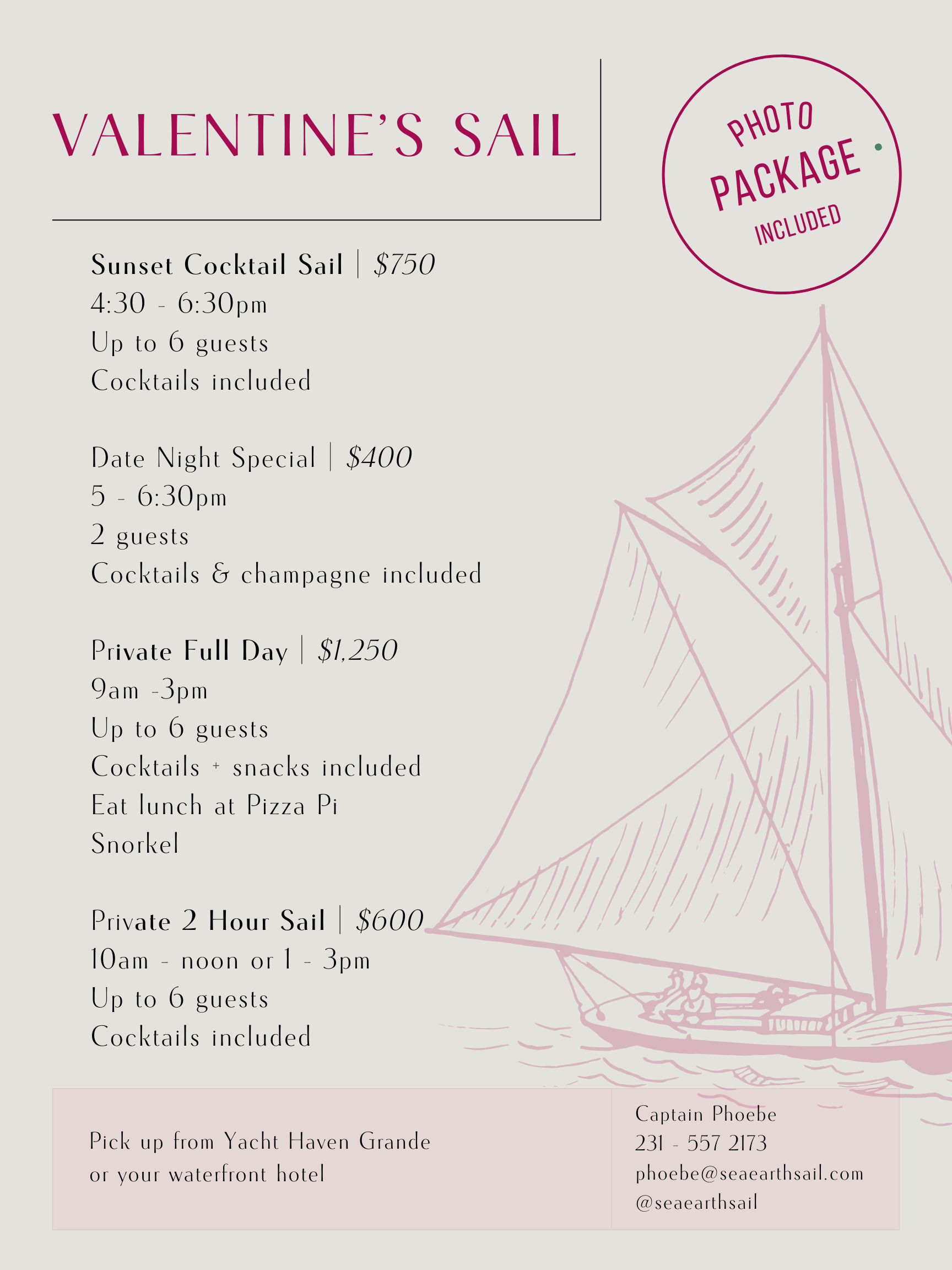 VALENTINE'S SAIL

PHOTO
PACKAGE
INCLUDED

Sunset Cocktail Sail | $750
4:30 - 6:30pm
Up to 6 guests
Cocktails included

Date Night Special | $400
5 - 6:30pm
2 guests
Cocktails & champagne included

Private Full Day | $1,250
9am -3pm
Up to 6 guests
Cocktails + snacks included
Eat lunch at Pizza Pi
Snorkel

Private 2 Hour Sail | $600
10am - noon or 1 - 3pm
Up to 6 guests
Cocktails included

Pick up from Yacht Haven Grande
or your waterfront hotel

Captain Phoebe
231 - 557 2173
phoebe@seaearthsail.com
@seaearthsail